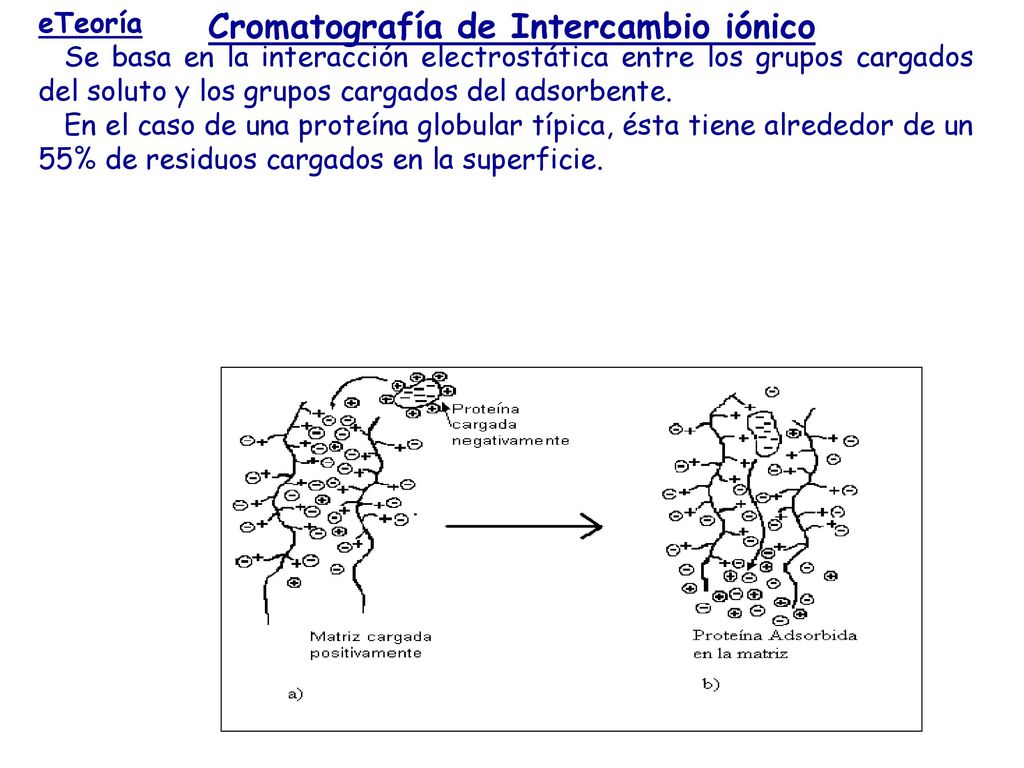 eTeoría

Cromatografía de Intercambio iónico

Se basa en la interacción electrostática entre los grupos cargados del soluto y los grupos cargados del adsorbente.

En el caso de una proteína globular típica, ésta tiene alrededor de un 55% de residuos cargados en la superficie.

Proteína cargada negativamente

Matriz cargada positivamente

a)

Proteína Adsorbida en la matriz

b)